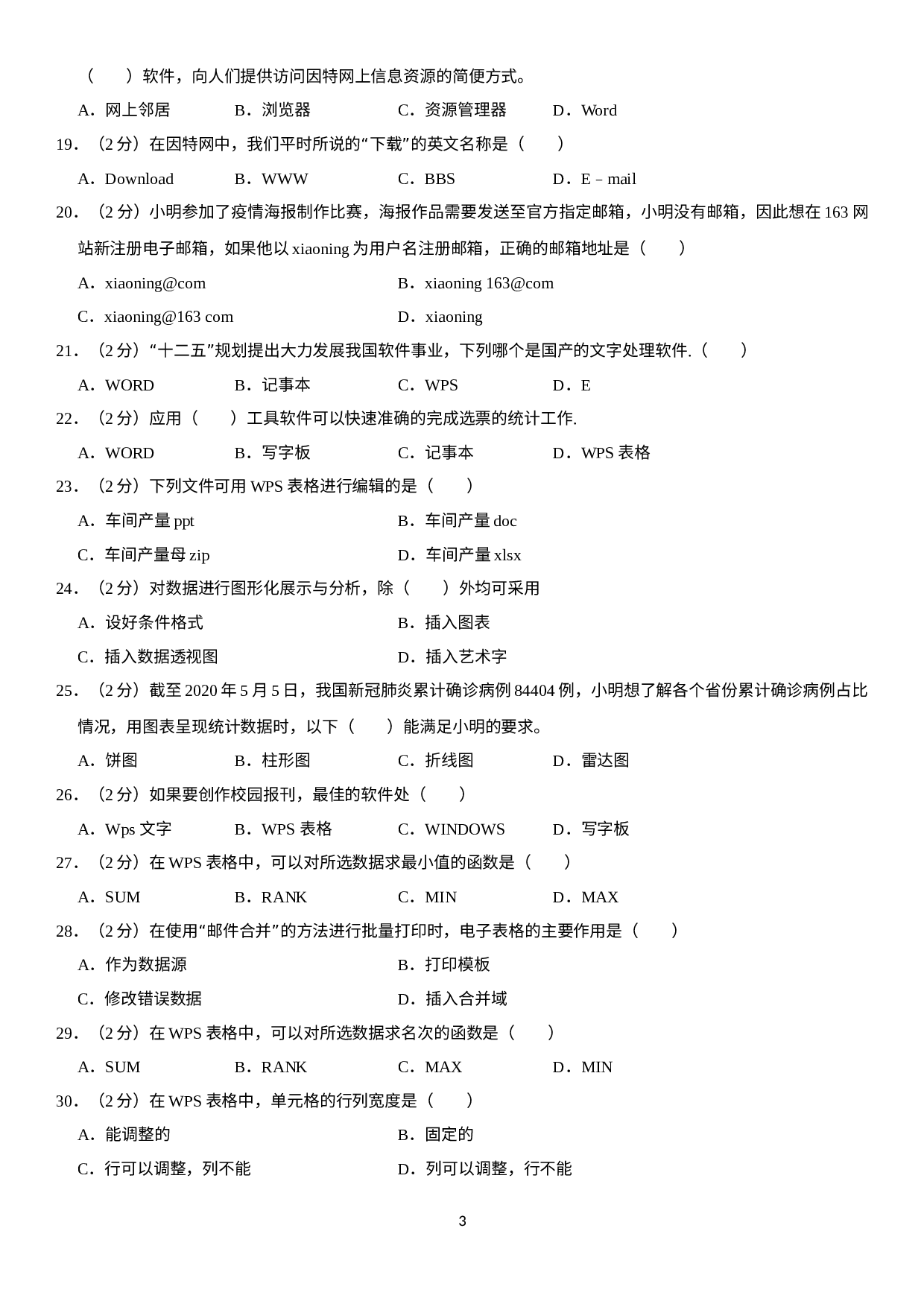 （　　）软件，向人们提供访问因特网上信息资源的简便方式。

A．网上邻居　B．浏览器　C．资源管理器　D．Word

19．（2 分）在因特网中，我们平时所说的“下载”的英文名称是（　　）

A．Download　B．WWW　C．BBS　D．E－mail

20．（2 分）小明参加了疫情海报制作比赛，海报作品需要发送至官方指定邮箱，小明没有邮箱，因此想在 163 网站新注册电子邮箱，如果他以 xiaoning 为用户名注册邮箱，正确的邮箱地址是（　　）

A．xiaoning@com　B．xiaoning 163@com

C．xiaoning@163 com　D．xiaoning

21．（2 分）“十二五”规划提出大力发展我国软件事业，下列哪个是国产的文字处理软件.（　　）

A．WORD　B．记事本　C．WPS　D．E

22．（2 分）应用（　　）工具软件可以快速准确的完成选票的统计工作.

A．WORD　B．写字板　C．记事本　D．WPS 表格

23．（2 分）下列文件可用 WPS 表格进行编辑的是（　　）

A．车间产量 ppt　B．车间产量 doc

C．车间产量母 zip　D．车间产量 xlsx

24．（2 分）对数据进行图形化展示与分析，除（　　）外均可采用

A．设好条件格式　B．插入图表

C．插入数据透视图　D．插入艺术字

25．（2 分）截至 2020 年 5 月 5 日，我国新冠肺炎累计确诊病例 84404 例，小明想了解各个省份累计确诊病例占比情况，用图表呈现统计数据时，以下（　　）能满足小明的要求。

A．饼图　B．柱形图　C．折线图　D．雷达图

26．（2 分）如果要创作校园报刊，最佳的软件处（　　）

A．Wps 文字　B．WPS 表格　C．WINDOWS　D．写字板

27．（2 分）在 WPS 表格中，可以对所选数据求最小值的函数是（　　）

A．SUM　B．RANK　C．MIN　D．MAX

28．（2 分）在使用“邮件合并”的方法进行批量打印时，电子表格的主要作用是（　　）

A．作为数据源　B．打印模板

C．修改错误数据　D．插入合并域

29．（2 分）在 WPS 表格中，可以对所选数据求名次的函数是（　　）

A．SUM　B．RANK　C．MAX　D．MIN

30．（2 分）在 WPS 表格中，单元格的行列宽度是（　　）

A．能调整的　B．固定的

C．行可以调整，列不能　D．列可以调整，行不能

3